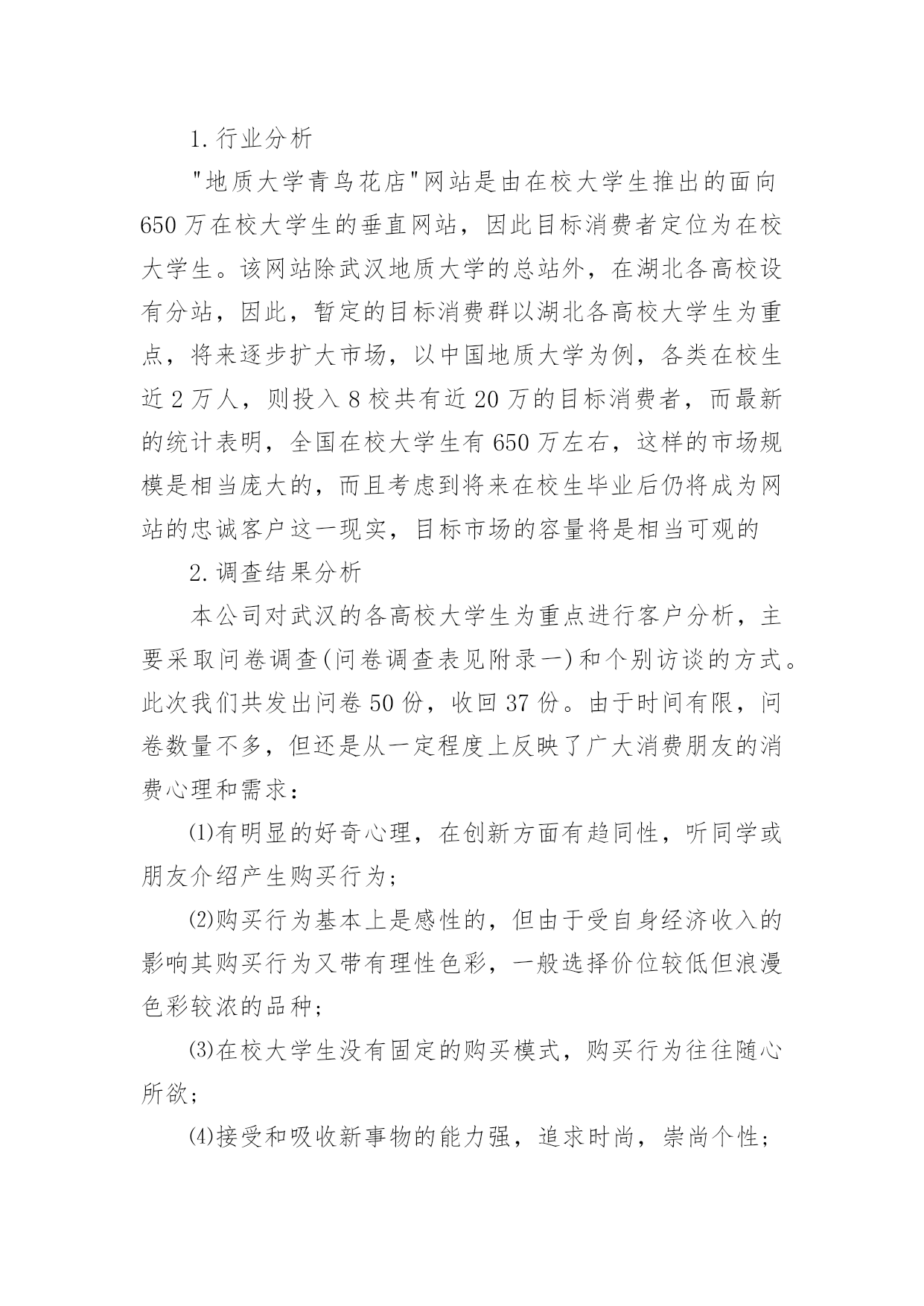 1.行业分析

"地质大学青鸟花店"网站是由在校大学生推出的面向650万在校大学生的垂直网站，因此目标消费者定位为在校大学生。该网站除武汉地质大学的总站外，在湖北各高校设有分站，因此，暂定的目标消费群以湖北各高校大学生为重点，将来逐步扩大市场，以中国地质大学为例，各类在校生近2万人，则投入8校共有近20万的目标消费者，而最新的统计表明，全国在校大学生有650万左右，这样的市场规模是相当庞大的，而且考虑到将来在校生毕业后仍将成为网站的忠诚客户这一现实，目标市场的容量将是相当可观的

2.调查结果分析

本公司对武汉的各高校大学生为重点进行客户分析，主要采取问卷调查(问卷调查表见附录一)和个别访谈的方式。此次我们共发出问卷50份，收回37份。由于时间有限，问卷数量不多，但还是从一定程度上反映了广大消费朋友的消费心理和需求：

⑴有明显的好奇心理，在创新方面有趋同性，听同学或朋友介绍产生购买行为;

⑵购买行为基本上是感性的，但由于受自身经济收入的影响其购买行为又带有理性色彩，一般选择价位较低但浪漫色彩较浓的品种;

⑶在校大学生没有固定的购买模式，购买行为往往随心所欲;

⑷接受和吸收新事物的能力强，追求时尚，崇尚个性;